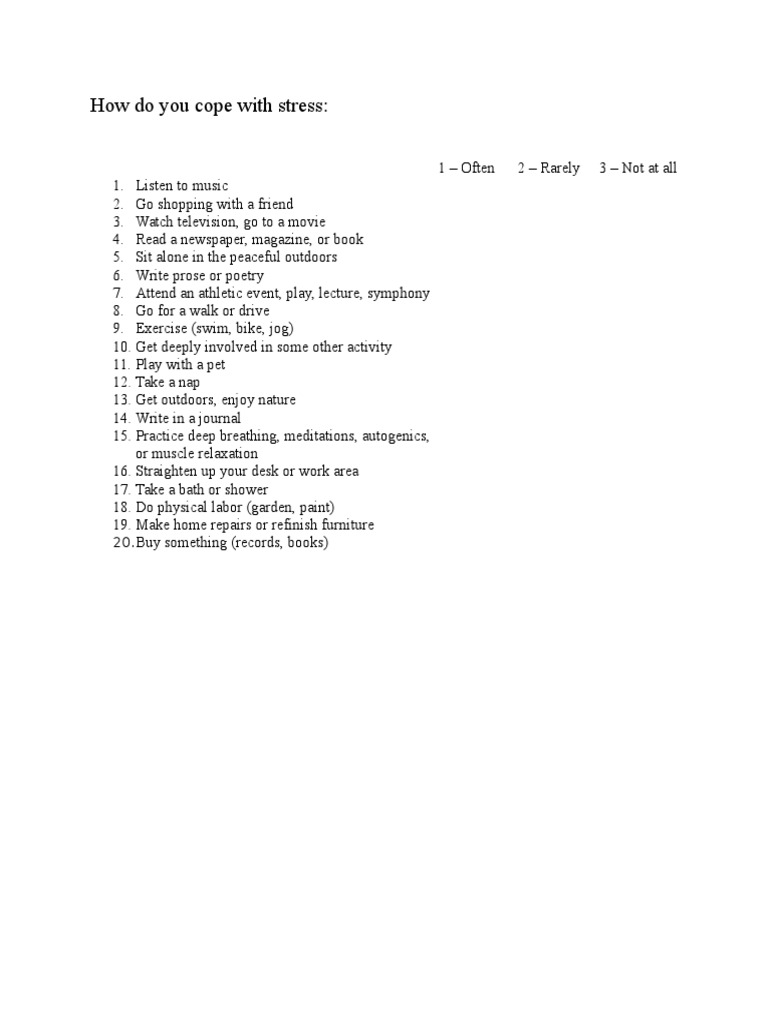 How do you cope with stress:

1 – Often 2 – Rarely 3 – Not at all

1. Listen to music
2. Go shopping with a friend
3. Watch television, go to a movie
4. Read a newspaper, magazine, or book
5. Sit alone in the peaceful outdoors
6. Write prose or poetry
7. Attend an athletic event, play, lecture, symphony
8. Go for a walk or drive
9. Exercise (swim, bike, jog)
10. Get deeply involved in some other activity
11. Play with a pet
12. Take a nap
13. Get outdoors, enjoy nature
14. Write in a journal
15. Practice deep breathing, meditations, autogenics, or muscle relaxation
16. Straighten up your desk or work area
17. Take a bath or shower
18. Do physical labor (garden, paint)
19. Make home repairs or refinish furniture
20. Buy something (records, books)